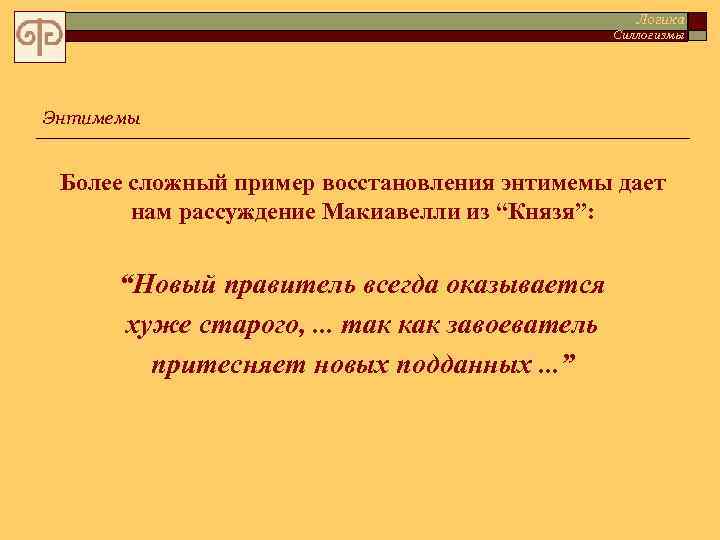 Логика
Силлогизмы

Энтимемы

Более сложный пример восстановления энтимемы дает нам рассуждение Макиавелли из "Князя":

"Новый правитель всегда оказывается хуже старого, ... так как завоеватель притесняет новых подданных ..."